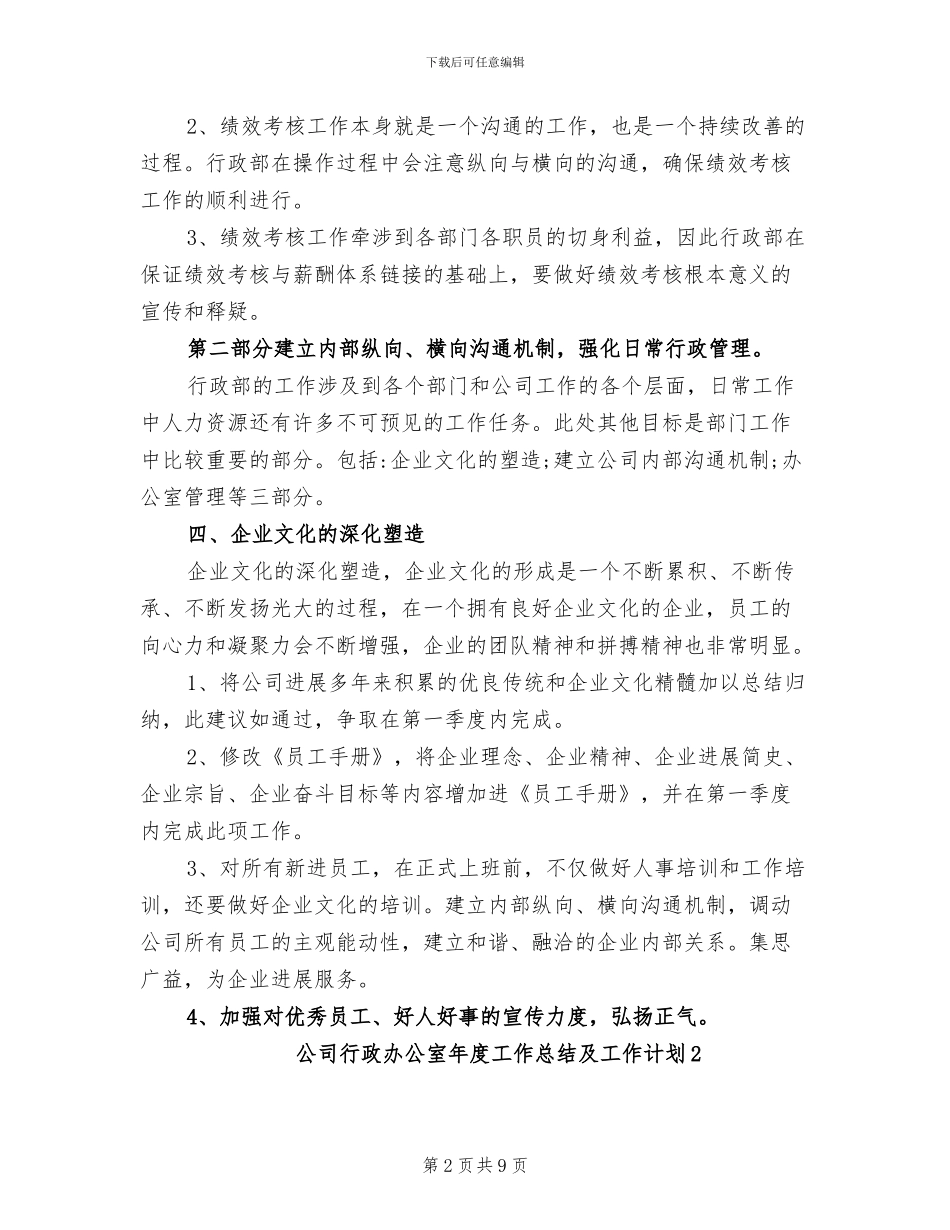 下载后可任意编辑

2、绩效考核工作本身就是一个沟通的工作，也是一个持续改善的过程。行政部在操作过程中会注意纵向与横向的沟通，确保绩效考核工作的顺利进行。

3、绩效考核工作牵涉到各部门各职员的切身利益，因此行政部在保证绩效考核与薪酬体系链接的基础上，要做好绩效考核根本意义的宣传和释疑。

第二部分建立内部纵向、横向沟通机制，强化日常行政管理。

行政部的工作涉及到各个部门和公司工作的各个层面，日常工作中人力资源还有许多不可预见的工作任务。此处其他目标是部门工作中比较重要的部分。包括：企业文化的塑造；建立公司内部沟通机制；办公室管理等三部分。

四、企业文化的深化塑造

企业文化的深化塑造，企业文化的形成是一个不断累积、不断传承、不断发扬光大的过程，在一个拥有良好企业文化的企业，员工的向心力和凝聚力会不断增强，企业的团队精神和拼搏精神也非常明显。

1、将公司进展多年来积累的优良传统和企业文化精髓加以总结归纳，此建议如通过，争取在第一季度内完成。

2、修改《员工手册》，将企业理念、企业精神、企业进展简史、企业宗旨、企业奋斗目标等内容增加进《员工手册》，并在第一季度内完成此项工作。

3、对所有新进员工，在正式上班前，不仅做好人事培训和工作培训，还要做好企业文化的培训。建立内部纵向、横向沟通机制，调动公司所有员工的主观能动性，建立和谐、融洽的企业内部关系。集思广益，为企业进展服务。

4、加强对优秀员工、好人好事的宣传力度，弘扬正气。

公司行政办公室年度工作总结及工作计划2

第2页共9页